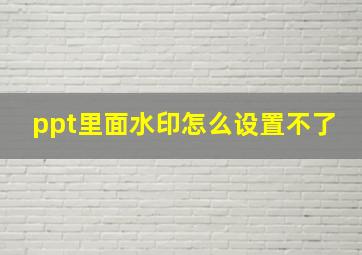 ppt里面水印怎么设置不了